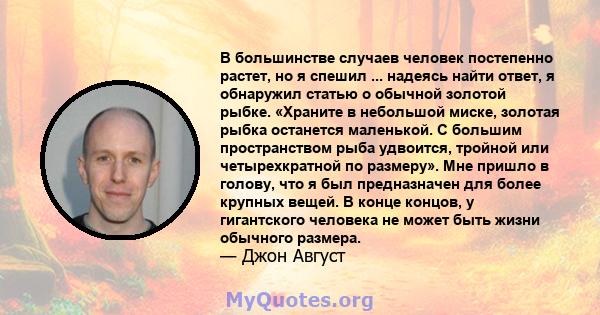 В большинстве случаев человек постепенно растет, но я спешил ... надеясь найти ответ, я обнаружил статью о обычной золотой рыбке. «Храните в небольшой миске, золотая рыбка останется маленькой. С большим пространством рыба удвоится, тройной или четырехкратной по размеру». Мне пришло в голову, что я был предназначен для более крупных вещей. В конце концов, у гигантского человека не может быть жизни обычного размера.
— Джон Август

MyQuotes.org